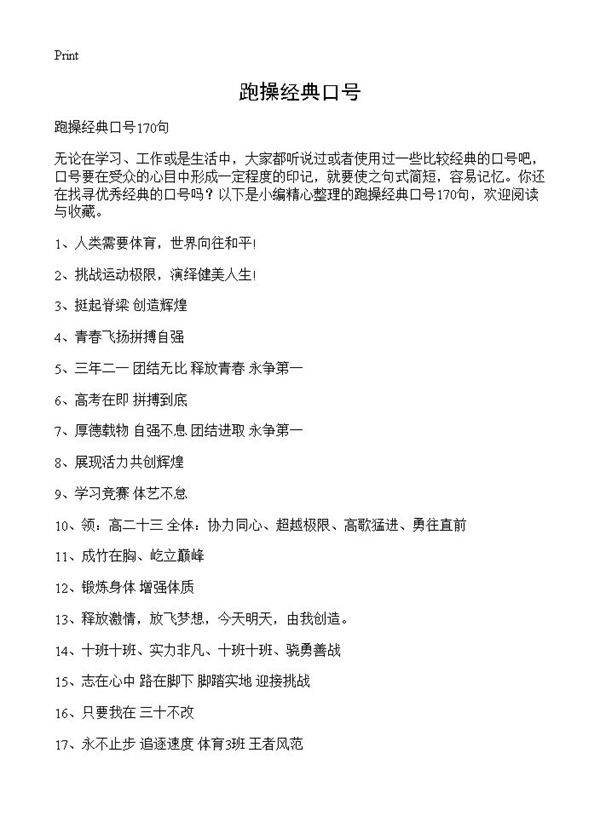 Print

跑操经典口号

跑操经典口号170句

无论在学习、工作或是生活中，大家都听说过或者使用过一些比较经典的口号吧，口号要在受众的心目中形成一定程度的印记，就要使之句式简短，容易记忆。你还在找寻优秀经典的口号吗？以下是小编精心整理的跑操经典口号170句，欢迎阅读与收藏。

1、人类需要体育，世界向往和平!

2、挑战运动极限，演绎健美人生!

3、挺起脊梁 创造辉煌

4、青春飞扬拼搏自强

5、三年二一 团结无比 释放青春 永争第一

6、高考在即 拼搏到底

7、厚德载物 自强不息 团结进取 永争第一

8、展现活力共创辉煌

9、学习竞赛 体艺不怠

10、领：高二十三 全体：协力同心、超越极限、高歌猛进、勇往直前

11、成竹在胸、屹立巅峰

12、锻炼身体 增强体质

13、释放激情，放飞梦想，今天明天，由我创造。

14、十班十班、实力非凡、十班十班、骁勇善战

15、志在心中 路在脚下 脚踏实地 迎接挑战

16、只要我在 三十不改

17、永不止步 追逐速度 体育3班 王者风范